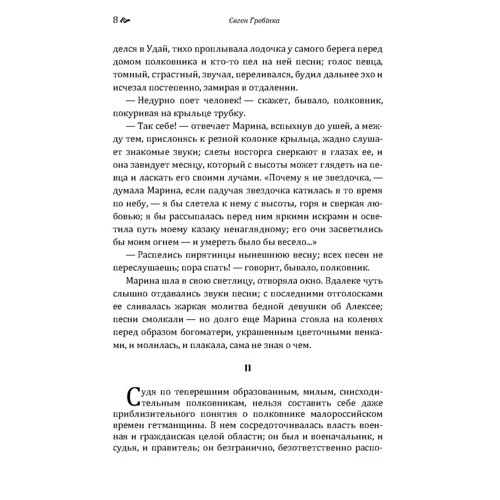 8 Євген Гребінка

делся в Удай, тихо проплывала лодочка у самого берега перед домом полковника и кто-то пел на ней песни; голос певца, томный, страстный, звучал, переливался, будил дальнее эхо и исчезал постепенно, замирая в отдалении.

— Недурно поет человек! — скажет, бывало, полковник, покуривая на крыльце трубку.

— Так себе! — отвечает Марина, вспыхнув до ушей, а между тем, прислонясь к резной колонке крыльца, жадно слушает знакомые звуки; слезы восторга сверкают в глазах ее, и она завидует месяцу, который с высоты может глядеть на певца и ласкать его своими лучами. «Почему я не звездочка, — думала Марина, если падучая звездочка катилась в то время по небу, — я бы слетела к нему с высоты, горя и сверкая любовью; я бы рассыпалась перед ним яркими искрами и осветила путь моему казаку ненаглядному; его очи засветились бы моим огнем — и умереть было бы весело...»

— Распелись пирятинцы нынешнюю весну; всех песен не переслушаешь; пора спать! — говорит, бывало, полковник.

Марина шла в свою светлицу, отворяла окно. Вдалеке чуть слышно отдавались звуки песни; с последними отголосками ее сливалась жаркая молитва бедной девушки об Алексее; песни смолкали — но долго еще Марина стояла на коленях перед образом богоматери, украшенным цветочными венками, и молилась, и плакала, сама не зная о чем.

II

Судя по теперешним образованным, милым, снисходительным полковникам, нельзя составить себе даже приблизительного понятия о полковнике малороссийском времен гетманщины. В нем сосредоточивалась власть военная и гражданская целой области; он был и военачальник, и судья, и правитель; он безгранично, безответственно распо-